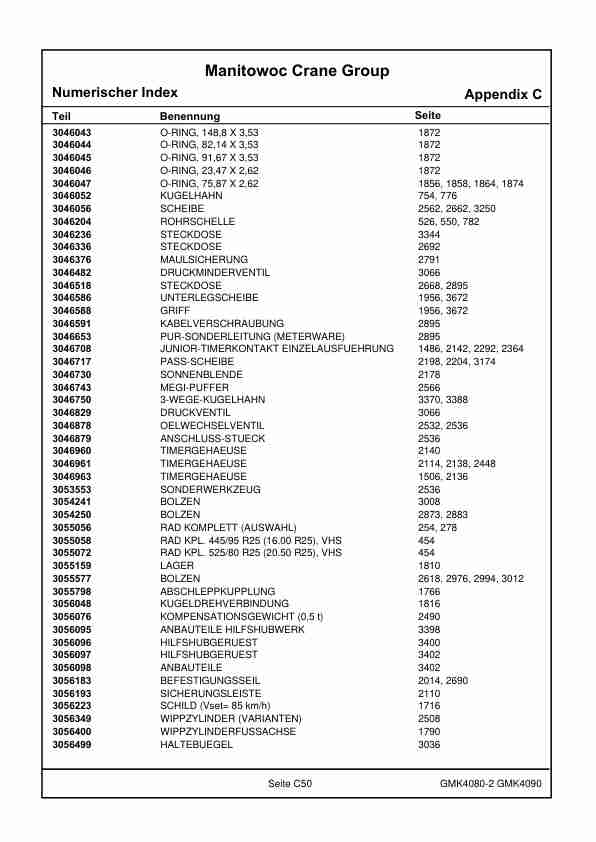 Manitowoc Crane Group

Numerischer Index

Appendix C

| Teil | Benennung | Seite |
|---|---|---|
| 3046043 | O-RING, 148,8 X 3,53 | 1872 |
| 3046044 | O-RING, 82,14 X 3,53 | 1872 |
| 3046045 | O-RING, 91,67 X 3,53 | 1872 |
| 3046046 | O-RING, 23,47 X 2,62 | 1872 |
| 3046047 | O-RING, 75,87 X 2,62 | 1856, 1858, 1864, 1874 |
| 3046052 | KUGELHAHN | 754, 776 |
| 3046056 | SCHEIBE | 2562, 2662, 3250 |
| 3046204 | ROHRSCHELLE | 526, 550, 782 |
| 3046236 | STECKDOSE | 3344 |
| 3046336 | STECKDOSE | 2692 |
| 3046376 | MAULSICHERUNG | 2791 |
| 3046482 | DRUCKMINDERVENTIL | 3066 |
| 3046518 | STECKDOSE | 2668, 2895 |
| 3046586 | UNTERLEGSCHEIBE | 1956, 3672 |
| 3046588 | GRIFF | 1956, 3672 |
| 3046591 | KABELVERSCHRAUBUNG | 2895 |
| 3046653 | PUR-SONDERLEITUNG (METERWARE) | 2895 |
| 3046708 | JUNIOR-TIMERKONTAKT EINZELAUSFUEHRUNG | 1486, 2142, 2292, 2364 |
| 3046717 | PASS-SCHEIBE | 2198, 2204, 3174 |
| 3046730 | SONNENBLENDE | 2178 |
| 3046743 | MEGI-PUFFER | 2566 |
| 3046750 | 3-WEGE-KUGELHAHN | 3370, 3388 |
| 3046829 | DRUCKVENTIL | 3066 |
| 3046878 | OELWECHSELVENTIL | 2532, 2536 |
| 3046879 | ANSCHLUSS-STUECK | 2536 |
| 3046960 | TIMERGEHAEUSE | 2140 |
| 3046961 | TIMERGEHAEUSE | 2114, 2138, 2448 |
| 3046963 | TIMERGEHAEUSE | 1506, 2136 |
| 3053553 | SONDERWERKZEUG | 2536 |
| 3054241 | BOLZEN | 3008 |
| 3054250 | BOLZEN | 2873, 2883 |
| 3055056 | RAD KOMPLETT (AUSWAHL) | 254, 278 |
| 3055058 | RAD KPL. 445/95 R25 (16.00 R25), VHS | 454 |
| 3055072 | RAD KPL. 525/80 R25 (20.50 R25), VHS | 454 |
| 3055159 | LAGER | 1810 |
| 3055577 | BOLZEN | 2618, 2976, 2994, 3012 |
| 3055798 | ABSCHLEPPKUPPLUNG | 1766 |
| 3056048 | KUGELDREHVERBINDUNG | 1816 |
| 3056076 | KOMPENSATIONSGEWICHT (0,5 t) | 2490 |
| 3056095 | ANBAUTEILE HILFSHUBWERK | 3398 |
| 3056096 | HILFSHUBGERUEST | 3400 |
| 3056097 | HILFSHUBGERUEST | 3402 |
| 3056098 | ANBAUTEILE | 3402 |
| 3056183 | BEFESTIGUNGSSEIL | 2014, 2690 |
| 3056193 | SICHERUNGSLEISTE | 2110 |
| 3056223 | SCHILD (Vset= 85 km/h) | 1716 |
| 3056349 | WIPPZYLINDER (VARIANTEN) | 2508 |
| 3056400 | WIPPZYLINDERFUSSACHSE | 1790 |
| 3056499 | HALTEBUEGEL | 3036 |

Seite C50

GMK4080-2 GMK4090